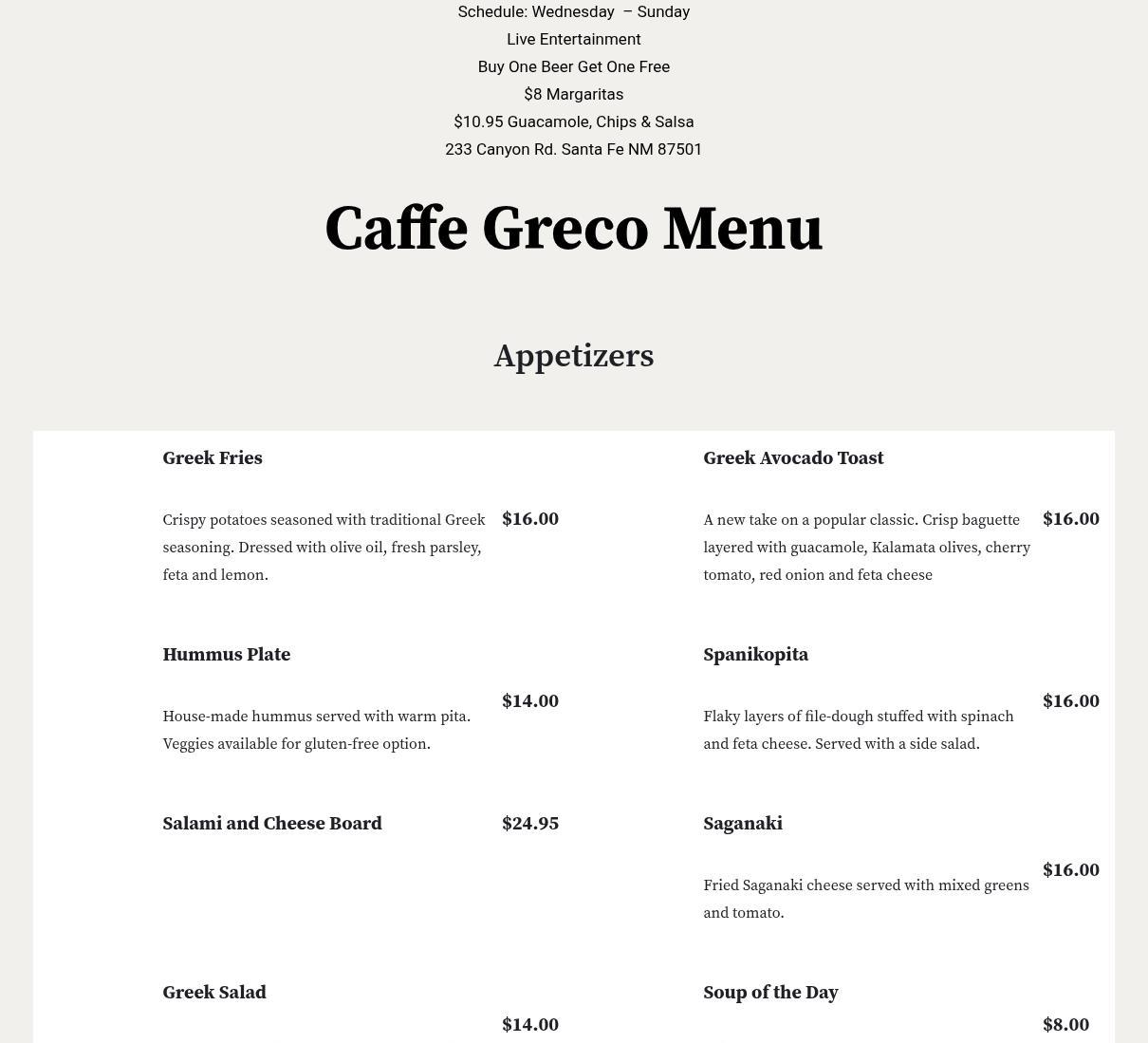 Schedule: Wednesday – Sunday
Live Entertainment
Buy One Beer Get One Free
$8 Margaritas
$10.95 Guacamole, Chips & Salsa
233 Canyon Rd. Santa Fe NM 87501

Caffe Greco Menu

Appetizers

Greek Fries

Crispy potatoes seasoned with traditional Greek seasoning. Dressed with olive oil, fresh parsley, feta and lemon.

$16.00

Hummus Plate

House-made hummus served with warm pita. Veggies available for gluten-free option.

$14.00

Salami and Cheese Board

$24.95

Greek Salad

$14.00

Greek Avocado Toast

A new take on a popular classic. Crisp baguette layered with guacamole, Kalamata olives, cherry tomato, red onion and feta cheese

$16.00

Spanikopita

Flaky layers of file-dough stuffed with spinach and feta cheese. Served with a side salad.

$16.00

Saganaki

Fried Saganaki cheese served with mixed greens and tomato.

$16.00

Soup of the Day

$8.00